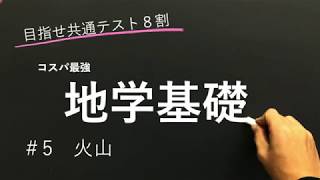 目指せ共通テスト８割

コスパ最強

地学基礎

＃５　火山